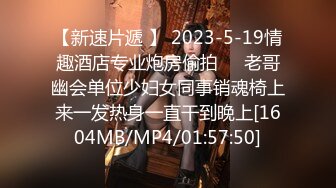 【新速片遞 】 2023-5-19情趣酒店专业炮房偷拍 老哥幽会单位少妇女同事销魂椅上来一发热身一直干到晚上[1604MB/MP4/01:57:50]